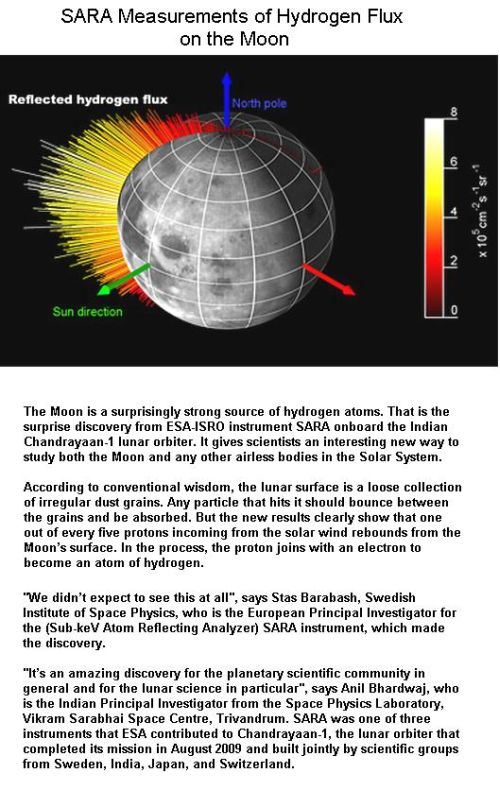 SARA Measurements of Hydrogen Flux on the Moon

Reflected hydrogen flux

North pole

Sun direction

8
6
4
2
0
$\times 10^5 cm^{-2} s^{-1} sr^{-1}$

The Moon is a surprisingly strong source of hydrogen atoms. That is the surprise discovery from ESA-ISRO instrument SARA onboard the Indian Chandrayaan-1 lunar orbiter. It gives scientists an interesting new way to study both the Moon and any other airless bodies in the Solar System.

According to conventional wisdom, the lunar surface is a loose collection of irregular dust grains. Any particle that hits it should bounce between the grains and be absorbed. But the new results clearly show that one out of every five protons incoming from the solar wind rebounds from the Moon's surface. In the process, the proton joins with an electron to become an atom of hydrogen.

"We didn't expect to see this at all", says Stas Barabash, Swedish Institute of Space Physics, who is the European Principal Investigator for the (Sub-keV Atom Reflecting Analyzer) SARA instrument, which made the discovery.

"It's an amazing discovery for the planetary scientific community in general and for the lunar science in particular", says Anil Bhardwaj, who is the Indian Principal Investigator from the Space Physics Laboratory, Vikram Sarabhai Space Centre, Trivandrum. SARA was one of three instruments that ESA contributed to Chandrayaan-1, the lunar orbiter that completed its mission in August 2009 and built jointly by scientific groups from Sweden, India, Japan, and Switzerland.